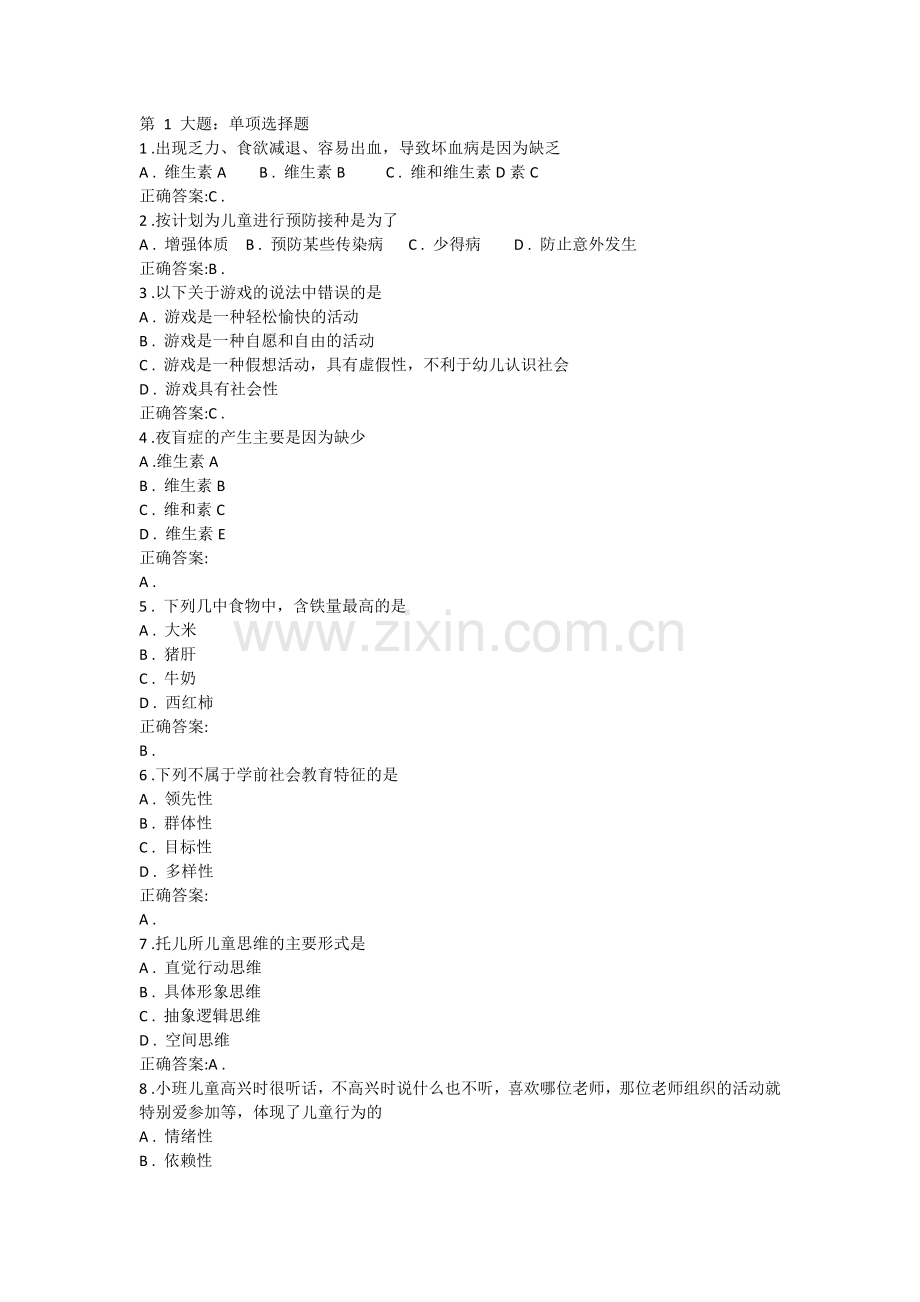 第 1 大题：单项选择题
1 .出现乏力、食欲减退、容易出血，导致坏血病是因为缺乏
A . 维生素 A B . 维生素 B C . 维和维生素 D 素 C
正确答案:C .
2 .按计划为儿童进行预防接种是为了
A . 增强体质 B . 预防某些传染病 C . 少得病 D . 防止意外发生
正确答案:B .
3 .以下关于游戏的说法中错误的是
A . 游戏是一种轻松愉快的活动
B . 游戏是一种自愿和自由的活动
C . 游戏是一种假想活动，具有虚假性，不利于幼儿认识社会
D . 游戏具有社会性
正确答案:C .
4 .夜盲症的产生主要是因为缺少
A .维生素 A
B . 维生素 B
C . 维和素 C
D . 维生素 E
正确答案:
A .
5 . 下列几中食物中，含铁量最高的是
A . 大米
B . 猪肝
C . 牛奶
D . 西红柿
正确答案:
B .
6 .下列不属于学前社会教育特征的是
A . 领先性
B . 群体性
C . 目标性
D . 多样性
正确答案:
A .
7 .托儿所儿童思维的主要形式是
A . 直觉行动思维
B . 具体形象思维
C . 抽象逻辑思维
D . 空间思维
正确答案:A .
8 .小班儿童高兴时很听话，不高兴时说什么也不听，喜欢哪位老师，那位老师组织的活动就特别爱参加等，体现了儿童行为的
A . 情绪性
B . 依赖性

www.zixin.com.cn